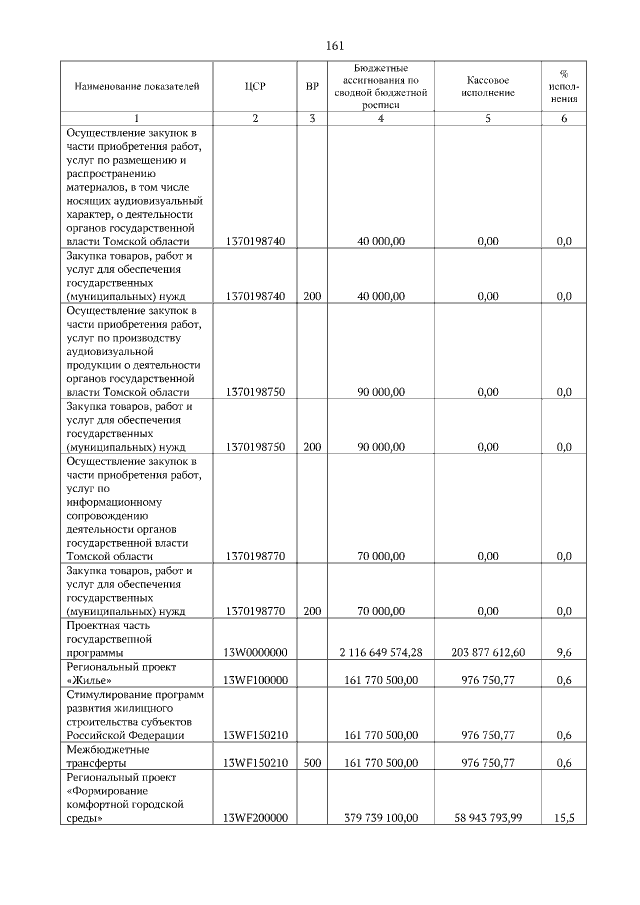 161

| Наименование показателей | ЦСР | ВР | Бюджетные ассигнования по сводной бюджетной росписи | Кассовое исполнение | % исполнения |
|---|---|---|---|---|---|
| 1 | 2 | 3 | 4 | 5 | 6 |
| Осуществление закупок в части приобретения работ, услуг по размещению и распространению материалов, в том числе носящих аудиовизуальный характер, о деятельности органов государственной власти Томской области | 1370198740 | | 40 000,00 | 0,00 | 0,0 |
| Закупка товаров, работ и услуг для обеспечения государственных (муниципальных) нужд | 1370198740 | 200 | 40 000,00 | 0,00 | 0,0 |
| Осуществление закупок в части приобретения работ, услуг по производству аудиовизуальной продукции о деятельности органов государственной власти Томской области | 1370198750 | | 90 000,00 | 0,00 | 0,0 |
| Закупка товаров, работ и услуг для обеспечения государственных (муниципальных) нужд | 1370198750 | 200 | 90 000,00 | 0,00 | 0,0 |
| Осуществление закупок в части приобретения работ, услуг по информационному сопровождению деятельности органов государственной власти Томской области | 1370198770 | | 70 000,00 | 0,00 | 0,0 |
| Закупка товаров, работ и услуг для обеспечения государственных (муниципальных) нужд | 1370198770 | 200 | 70 000,00 | 0,00 | 0,0 |
| Проектная часть государственной программы | 13W0000000 | | 2 116 649 574,28 | 203 877 612,60 | 9,6 |
| Региональный проект «Жилье» | 13WF100000 | | 161 770 500,00 | 976 750,77 | 0,6 |
| Стимулирование программ развития жилищного строительства субъектов Российской Федерации | 13WF150210 | | 161 770 500,00 | 976 750,77 | 0,6 |
| Межбюджетные трансферты | 13WF150210 | 500 | 161 770 500,00 | 976 750,77 | 0,6 |
| Региональный проект «Формирование комфортной городской среды» | 13WF200000 | | 379 739 100,00 | 58 943 793,99 | 15,5 |